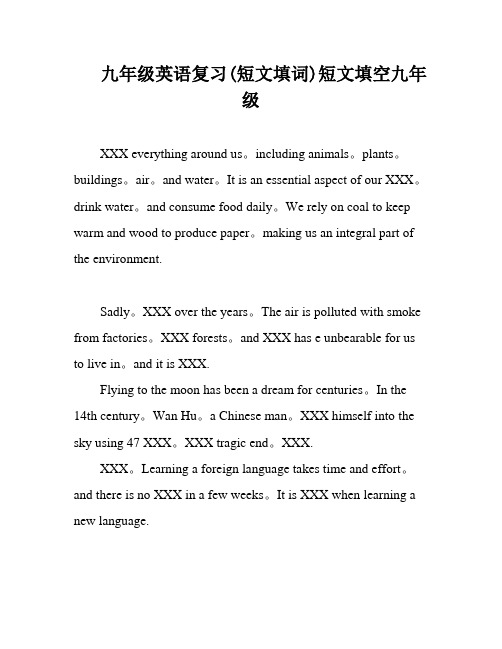 九年级英语复习(短文填词)短文填空九年级

XXX everything around us。including animals。plants。buildings。air。and water。It is an essential aspect of our XXX。drink water。and consume food daily。We rely on coal to keep warm and wood to produce paper。making us an integral part of the environment.

Sadly。XXX over the years。The air is polluted with smoke from factories。XXX forests。and XXX has e unbearable for us to live in。and it is XXX.

Flying to the moon has been a dream for centuries。In the 14th century。Wan Hu。a Chinese man。XXX himself into the sky using 47 XXX。XXX tragic end。XXX.

XXX。Learning a foreign language takes time and effort。and there is no XXX in a few weeks。It is XXX when learning a new language.